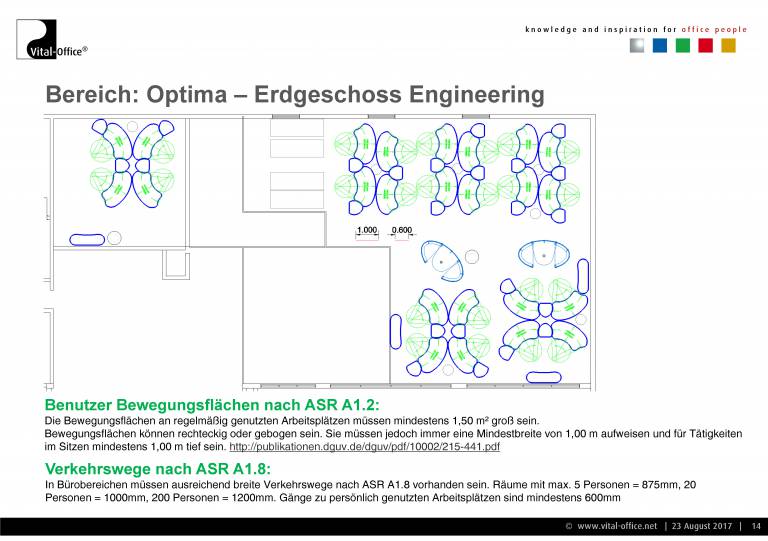 Vital-Office®

knowledge and inspiration for office people

Bereich: Optima – Erdgeschoss Engineering

1.000 0.600

Benutzer Bewegungsflächen nach ASR A1.2:
Die Bewegungsflächen an regelmäßig genutzten Arbeitsplätzen müssen mindestens 1,50 m² groß sein.
Bewegungsflächen können rechteckig oder gebogen sein. Sie müssen jedoch immer eine Mindestbreite von 1,00 m aufweisen und für Tätigkeiten im Sitzen mindestens 1,00 m tief sein. http://publikationen.dguv.de/dguv/pdf/10002/215-441.pdf

Verkehrswege nach ASR A1.8:
In Bürobereichen müssen ausreichend breite Verkehrswege nach ASR A1.8 vorhanden sein. Räume mit max. 5 Personen = 875mm, 20 Personen = 1000mm, 200 Personen = 1200mm. Gänge zu persönlich genutzten Arbeitsplätzen sind mindestens 600mm

© www.vital-office.net | 23 August 2017 | 14